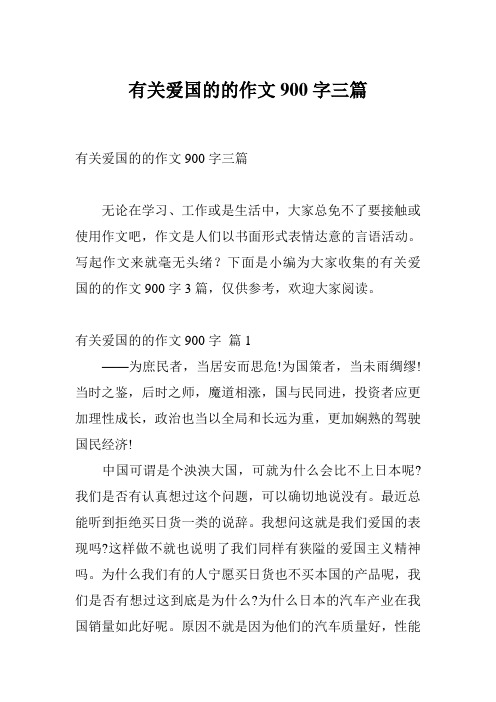 有关爱国的的作文 900 字三篇

有关爱国的的作文 900 字三篇

无论在学习、工作或是生活中，大家总免不了要接触或使用作文吧，作文是人们以书面形式表情达意的言语活动。写起作文来就毫无头绪？下面是小编为大家收集的有关爱国的的作文 900 字 3 篇，仅供参考，欢迎大家阅读。

有关爱国的的作文 900 字 篇 1

——为庶民者，当居安而思危!为国策者，当未雨绸缪!当时之鉴，后时之师，魔道相涨，国与民同进，投资者应更加理性成长，政治也当以全局和长远为重，更加娴熟的驾驶国民经济!

中国可谓是个泱泱大国，可就为什么会比不上日本呢?我们是否有认真想过这个问题，可以确切地说没有。最近总能听到拒绝买日货一类的说辞。我想问这就是我们爱国的表现吗?这样做不就也说明了我们同样有狭隘的爱国主义精神吗。为什么我们有的人宁愿买日货也不买本国的产品呢，我们是否有想过这到底是为什么?为什么日本的汽车产业在我国销量如此好呢。原因不就是因为他们的汽车质量好，性能